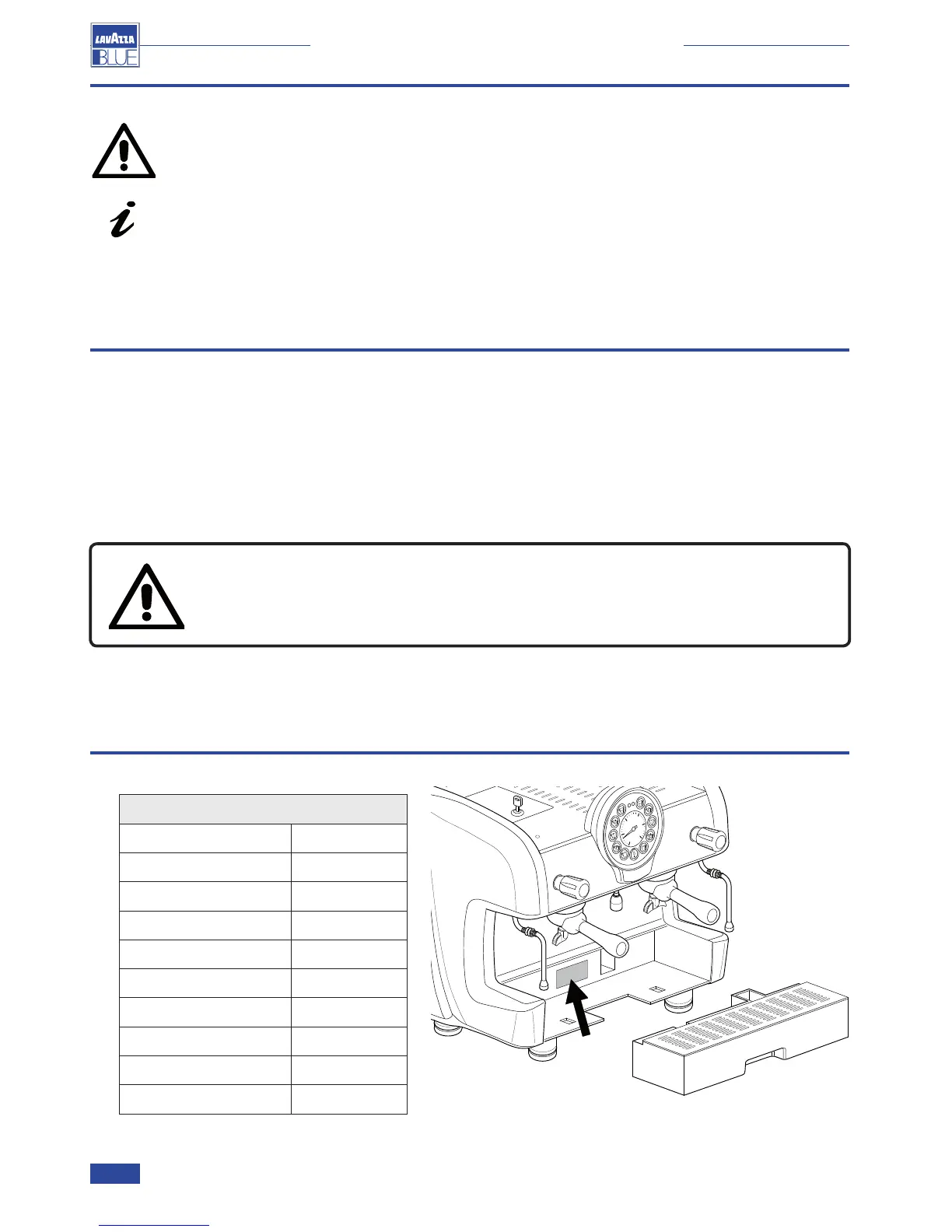 LAVAZZA
BLUE